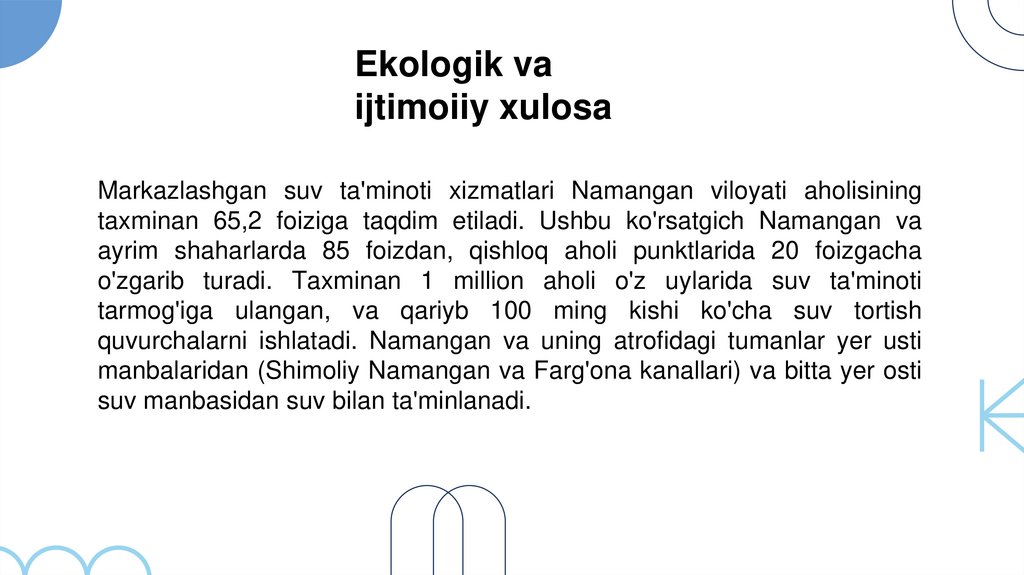 Ekologik va
ijtimoiiy xulosa

Markazlashgan suv ta'minoti xizmatlari Namangan viloyati aholisining taxminan 65,2 foiziga taqdim etiladi. Ushbu ko'rsatgich Namangan va ayrim shaharlarda 85 foizdan, qishloq aholi punktlarida 20 foizgacha o'zgarib turadi. Taxminan 1 million aholi o'z uylarida suv ta'minoti tarmog'iga ulangan, va qariyb 100 ming kishi ko'cha suv tortish quvurchalarni ishlatadi. Namangan va uning atrofidagi tumanlar yer usti manbalaridan (Shimoliy Namangan va Farg'ona kanallari) va bitta yer osti suv manbasidan suv bilan ta'minlanadi.